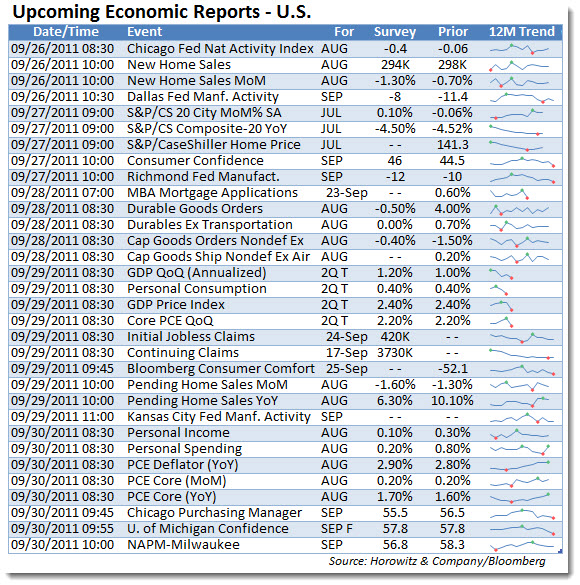 Upcoming Economic Reports - U.S.

| Date/Time | Event | For | Survey | Prior | 12M Trend |
|---|---|---|---|---|---|
| 09/26/2011 08:30 | Chicago Fed Nat Activity Index | AUG | -0.4 | -0.06 | |
| 09/26/2011 10:00 | New Home Sales | AUG | 294K | 298K | |
| 09/26/2011 10:00 | New Home Sales MoM | AUG | -1.30% | -0.70% | |
| 09/26/2011 10:30 | Dallas Fed Manf. Activity | SEP | -8 | -11.4 | |
| 09/27/2011 09:00 | S&P/CS 20 City MoM% SA | JUL | 0.10% | -0.06% | |
| 09/27/2011 09:00 | S&P/CS Composite-20 YoY | JUL | -4.50% | -4.52% | |
| 09/27/2011 09:00 | S&P/CaseShiller Home Price | JUL | - - | 141.3 | |
| 09/27/2011 10:00 | Consumer Confidence | SEP | 46 | 44.5 | |
| 09/27/2011 10:00 | Richmond Fed Manufact. | SEP | -12 | -10 | |
| 09/28/2011 07:00 | MBA Mortgage Applications | 23-Sep | - - | 0.60% | |
| 09/28/2011 08:30 | Durable Goods Orders | AUG | -0.50% | 4.00% | |
| 09/28/2011 08:30 | Durables Ex Transportation | AUG | 0.00% | 0.70% | |
| 09/28/2011 08:30 | Cap Goods Orders Nondef Ex | AUG | -0.40% | -1.50% | |
| 09/28/2011 08:30 | Cap Goods Ship Nondef Ex Air | AUG | - - | 0.20% | |
| 09/29/2011 08:30 | GDP QoQ (Annualized) | 2Q T | 1.20% | 1.00% | |
| 09/29/2011 08:30 | Personal Consumption | 2Q T | 0.40% | 0.40% | |
| 09/29/2011 08:30 | GDP Price Index | 2Q T | 2.40% | 2.40% | |
| 09/29/2011 08:30 | Core PCE QoQ | 2Q T | 2.20% | 2.20% | |
| 09/29/2011 08:30 | Initial Jobless Claims | 24-Sep | 420K | - - | |
| 09/29/2011 08:30 | Continuing Claims | 17-Sep | 3730K | - - | |
| 09/29/2011 09:45 | Bloomberg Consumer Comfort | 25-Sep | - - | -52.1 | |
| 09/29/2011 10:00 | Pending Home Sales MoM | AUG | -1.60% | -1.30% | |
| 09/29/2011 10:00 | Pending Home Sales YoY | AUG | 6.30% | 10.10% | |
| 09/29/2011 11:00 | Kansas City Fed Manf. Activity | SEP | - - | - - | |
| 09/30/2011 08:30 | Personal Income | AUG | 0.10% | 0.30% | |
| 09/30/2011 08:30 | Personal Spending | AUG | 0.20% | 0.80% | |
| 09/30/2011 08:30 | PCE Deflator (YoY) | AUG | 2.90% | 2.80% | |
| 09/30/2011 08:30 | PCE Core (MoM) | AUG | 0.20% | 0.20% | |
| 09/30/2011 08:30 | PCE Core (YoY) | AUG | 1.70% | 1.60% | |
| 09/30/2011 09:45 | Chicago Purchasing Manager | SEP | 55.5 | 56.5 | |
| 09/30/2011 09:55 | U. of Michigan Confidence | SEP F | 57.8 | 57.8 | |
| 09/30/2011 10:00 | NAPM-Milwaukee | SEP | 56.8 | 58.3 | |

Source: Horowitz & Company/Bloomberg